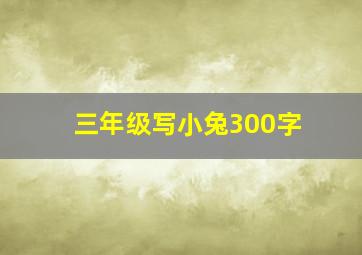 三年级写小兔300字